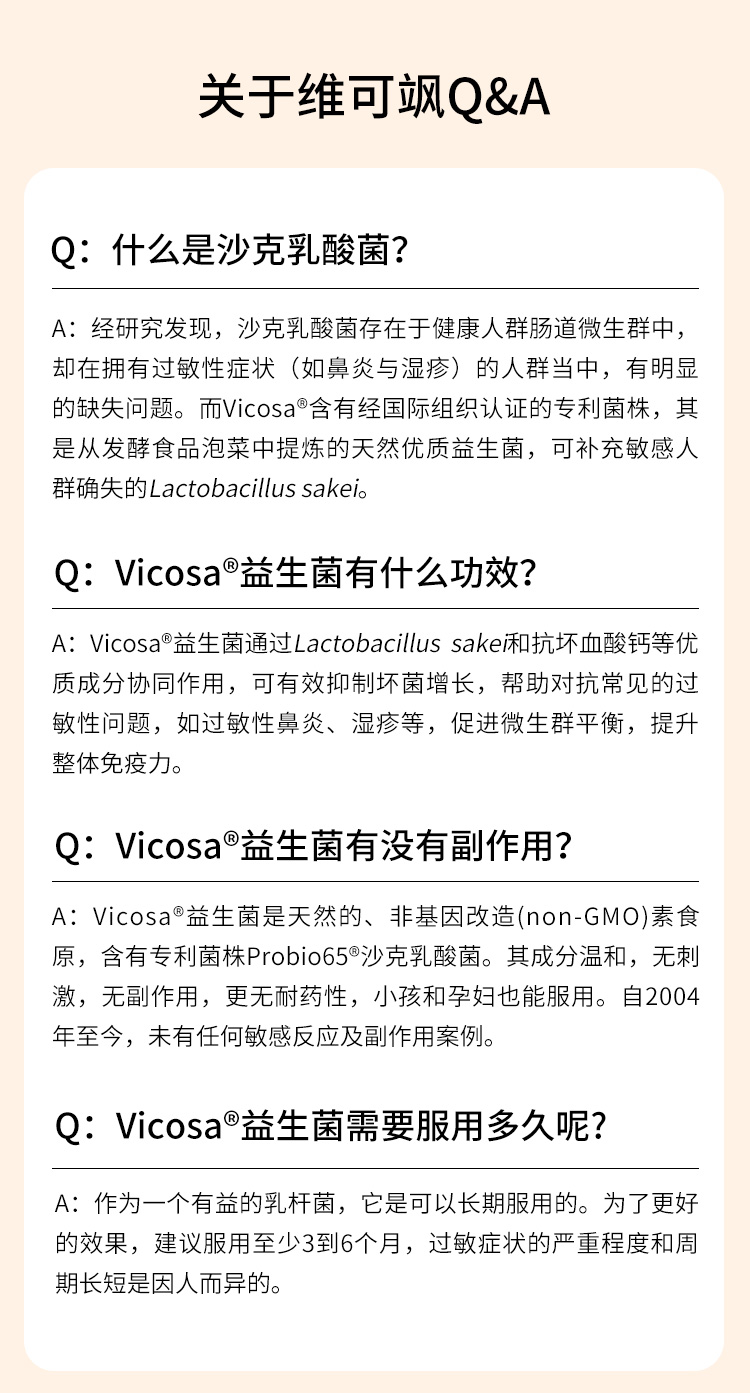 关于维可飒Q&A

Q：什么是沙克乳酸菌？

A：经研究发现，沙克乳酸菌存在于健康人群肠道微生群中，却在拥有过敏性症状（如鼻炎与湿疹）的人群当中，有明显的缺失问题。而Vicosa®含有经国际组织认证的专利菌株，其是从发酵食品泡菜中提炼的天然优质益生菌，可补充敏感人群确失的Lactobacillus sakei。

Q：Vicosa®益生菌有什么功效？

A：Vicosa®益生菌通过Lactobacillus sakei和抗坏血酸钙等优质成分协同作用，可有效抑制坏菌增长，帮助对抗常见的过敏性问题，如过敏性鼻炎、湿疹等，促进微生群平衡，提升整体免疫力。

Q：Vicosa®益生菌有没有副作用？

A：Vicosa®益生菌是天然的、非基因改造(non-GMO)素食原，含有专利菌株Probio65®沙克乳酸菌。其成分温和，无刺激，无副作用，更无耐药性，小孩和孕妇也能服用。自2004年至今，未有任何敏感反应及副作用案例。

Q：Vicosa®益生菌需要服用多久呢？

A：作为一个有益的乳杆菌，它是可以长期服用的。为了更好的效果，建议服用至少3到6个月，过敏症状的严重程度和周期长短是因人而异的。